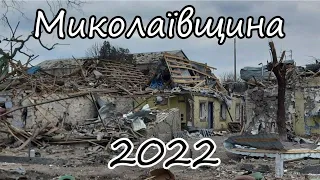 Миколаївщина

2022